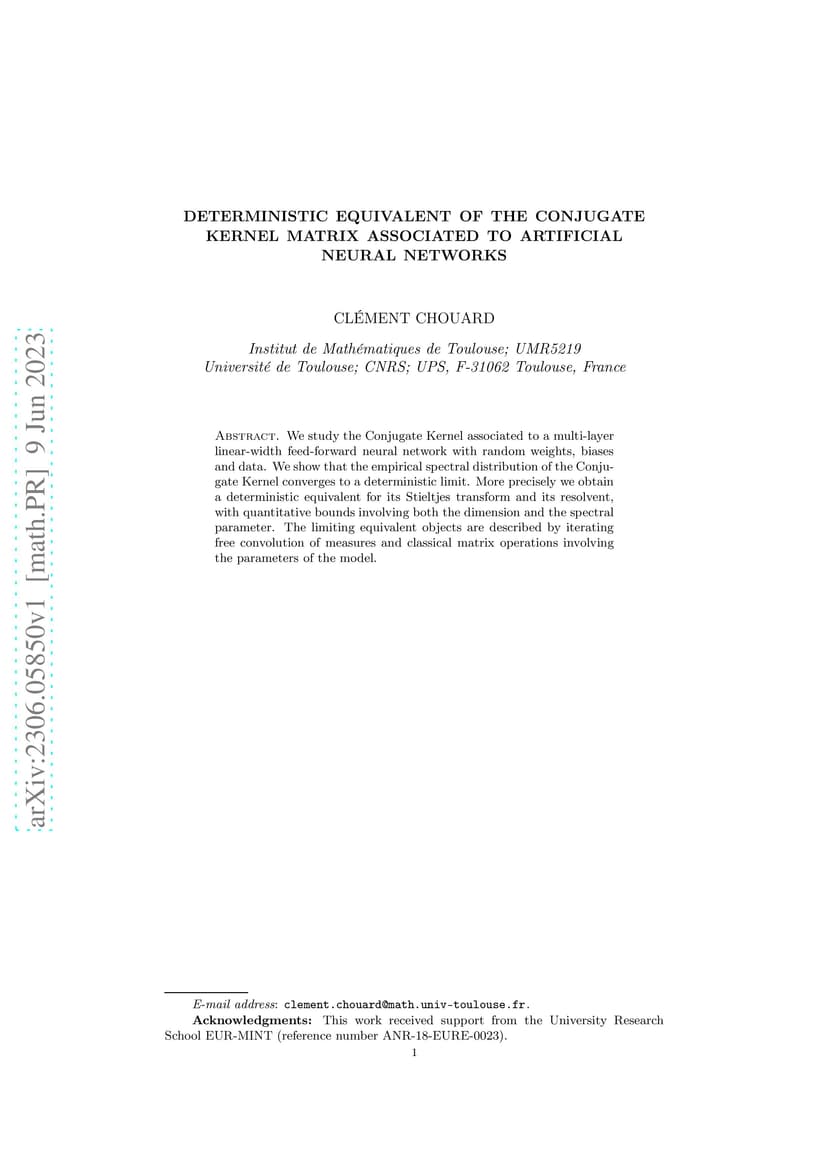 arXiv:2306.05850v1 [math.PR] 9 Jun 2023

DETERMINISTIC EQUIVALENT OF THE CONJUGATE KERNEL MATRIX ASSOCIATED TO ARTIFICIAL NEURAL NETWORKS

CLÉMENT CHOUARD

Institut de Mathématiques de Toulouse; UMR5219
Université de Toulouse; CNRS; UPS, F-31062 Toulouse, France

Abstract. We study the Conjugate Kernel associated to a multi-layer linear-width feed-forward neural network with random weights, biases and data. We show that the empirical spectral distribution of the Conjugate Kernel converges to a deterministic limit. More precisely we obtain a deterministic equivalent for its Stieltjes transform and its resolvent, with quantitative bounds involving both the dimension and the spectral parameter. The limiting equivalent objects are described by iterating free convolution of measures and classical matrix operations involving the parameters of the model.

E-mail address: clement.chouard@math.univ-toulouse.fr.
Acknowledgments: This work received support from the University Research School EUR-MINT (reference number ANR-18-EURE-0023).

1